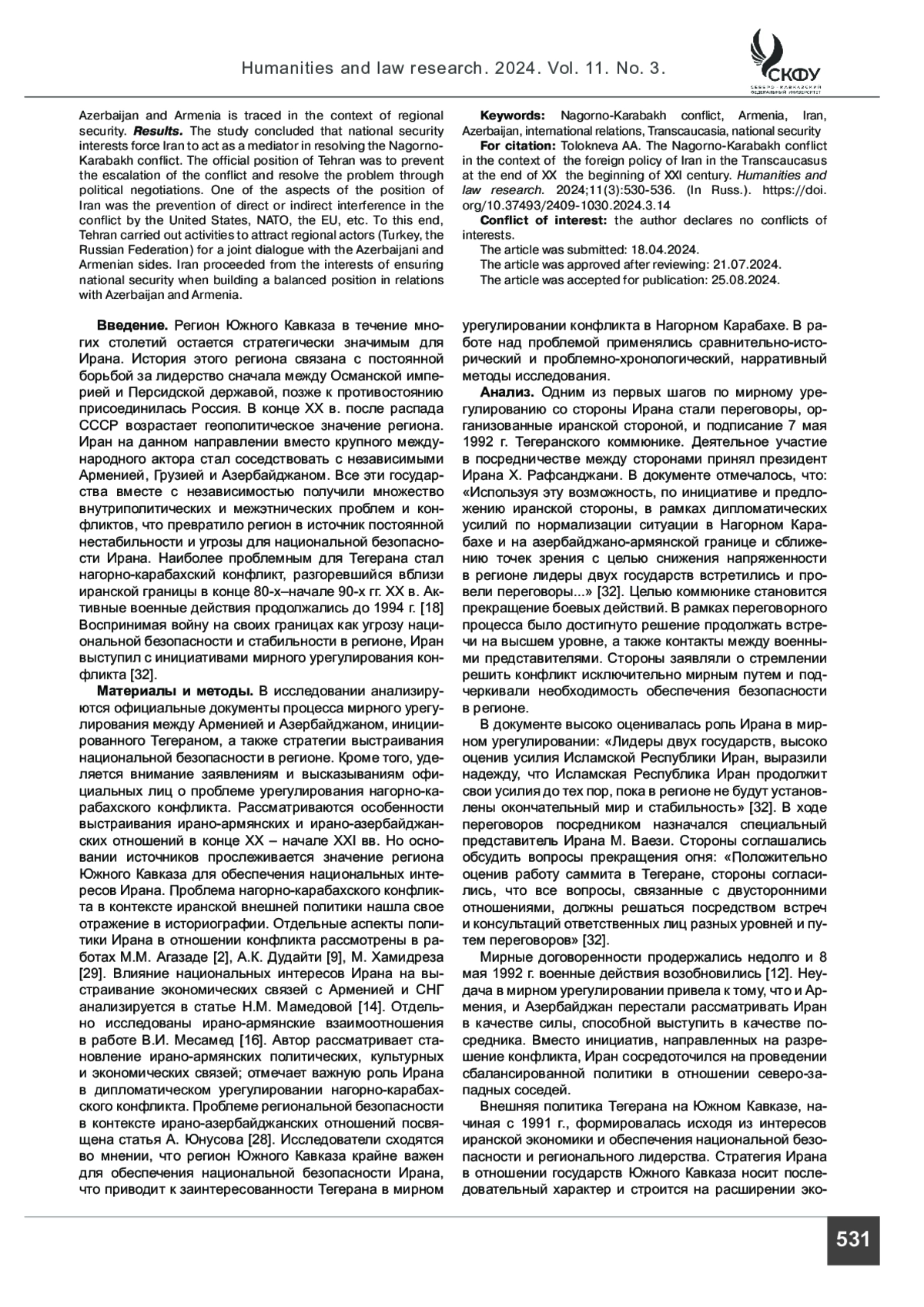 Humanities and law research. 2024. Vol. 11. No. 3.

СКФУ
СЕВЕРО-КАВКАЗСКИЙ ФЕДЕРАЛЬНЫЙ УНИВЕРСИТЕТ

Azerbaijan and Armenia is traced in the context of regional security. Results. The study concluded that national security interests force Iran to act as a mediator in resolving the Nagorno-Karabakh conflict. The official position of Tehran was to prevent the escalation of the conflict and resolve the problem through political negotiations. One of the aspects of the position of Iran was the prevention of direct or indirect interference in the conflict by the United States, NATO, the EU, etc. To this end, Tehran carried out activities to attract regional actors (Turkey, the Russian Federation) for a joint dialogue with the Azerbaijani and Armenian sides. Iran proceeded from the interests of ensuring national security when building a balanced position in relations with Azerbaijan and Armenia.

Keywords: Nagorno-Karabakh conflict, Armenia, Iran, Azerbaijan, international relations, Transcaucasia, national security

For citation: Tolokneva AA. The Nagorno-Karabakh conflict in the context of the foreign policy of Iran in the Transcaucasus at the end of XX the beginning of XXI century. Humanities and law research. 2024;11(3):530-536. (In Russ.). https://doi.org/10.37493/2409-1030.2024.3.14

Conflict of interest: the author declares no conflicts of interests.

The article was submitted: 18.04.2024.
The article was approved after reviewing: 21.07.2024.
The article was accepted for publication: 25.08.2024.

Введение. Регион Южного Кавказа в течение многих столетий остается стратегически значимым для Ирана. История этого региона связана с постоянной борьбой за лидерство сначала между Османской империей и Персидской державой, позже к противостоянию присоединилась Россия. В конце XX в. после распада СССР возрастает геополитическое значение региона. Иран на данном направлении вместо крупного международного актора стал соседствовать с независимыми Арменией, Грузией и Азербайджаном. Все эти государства вместе с независимостью получили множество внутриполитических и межэтнических проблем и конфликтов, что превратило регион в источник постоянной нестабильности и угрозы для национальной безопасности Ирана. Наиболее проблемным для Тегерана стал нагорно-карабахский конфликт, разгоревшийся вблизи иранской границы в конце 80-х–начале 90-х гг. XX в. Активные военные действия продолжались до 1994 г. [18] Воспринимая войну на своих границах как угрозу национальной безопасности и стабильности в регионе, Иран выступил с инициативами мирного урегулирования конфликта [32].

Материалы и методы. В исследовании анализируются официальные документы процесса мирного урегулирования между Арменией и Азербайджаном, инициированного Тегераном, а также стратегии выстраивания национальной безопасности в регионе. Кроме того, уделяется внимание заявлениям и высказываниям официальных лиц о проблеме урегулирования нагорно-карабахского конфликта. Рассматриваются особенности выстраивания ирано-армянских и ирано-азербайджанских отношений в конце XX – начале XXI вв. Но основании источников прослеживается значение региона Южного Кавказа для обеспечения национальных интересов Ирана. Проблема нагорно-карабахского конфликта в контексте иранской внешней политики нашла свое отражение в историографии. Отдельные аспекты политики Ирана в отношении конфликта рассмотрены в работах М.М. Агазаде [2], А.К. Дудайти [9], М. Хамидреза [29]. Влияние национальных интересов Ирана на выстраивание экономических связей с Арменией и СНГ анализируется в статье Н.М. Мамедовой [14]. Отдельно исследованы ирано-армянские взаимоотношения в работе В.И. Месамед [16]. Автор рассматривает становление ирано-армянских политических, культурных и экономических связей; отмечает важную роль Ирана в дипломатическом урегулировании нагорно-карабахского конфликта. Проблеме региональной безопасности в контексте ирано-азербайджанских отношений посвящена статья А. Юнусова [28]. Исследователи сходятся во мнении, что регион Южного Кавказа крайне важен для обеспечения национальной безопасности Ирана, что приводит к заинтересованности Тегерана в мирном урегулировании конфликта в Нагорном Карабахе. В работе над проблемой применялись сравнительно-исторический и проблемно-хронологический, нарративный методы исследования.

Анализ. Одним из первых шагов по мирному урегулированию со стороны Ирана стали переговоры, организованные иранской стороной, и подписание 7 мая 1992 г. Тегеранского коммюнике. Деятельное участие в посредничестве между сторонами принял президент Ирана Х. Рафсанджани. В документе отмечалось, что: «Используя эту возможность, по инициативе и предложению иранской стороны, в рамках дипломатических усилий по нормализации ситуации в Нагорном Карабахе и на азербайджано-армянской границе и сближению точек зрения с целью снижения напряженности в регионе лидеры двух государств встретились и провели переговоры...» [32]. Целью коммюнике становится прекращение боевых действий. В рамках переговорного процесса было достигнуто решение продолжать встречи на высшем уровне, а также контакты между военными представителями. Стороны заявляли о стремлении решить конфликт исключительно мирным путем и подчеркивали необходимость обеспечения безопасности в регионе.

В документе высоко оценивалась роль Ирана в мирном урегулировании: «Лидеры двух государств, высоко оценив усилия Исламской Республики Иран, выразили надежду, что Исламская Республика Иран продолжит свои усилия до тех пор, пока в регионе не будут установлены окончательный мир и стабильность» [32]. В ходе переговоров посредником назначался специальный представитель Ирана М. Ваези. Стороны соглашались обсудить вопросы прекращения огня: «Положительно оценив работу саммита в Тегеране, стороны согласились, что все вопросы, связанные с двусторонними отношениями, должны решаться посредством встреч и консультаций ответственных лиц разных уровней и путем переговоров» [32].

Мирные договоренности продержались недолго и 8 мая 1992 г. военные действия возобновились [12]. Неудача в мирном урегулировании привела к тому, что и Армения, и Азербайджан перестали рассматривать Иран в качестве силы, способной выступить в качестве посредника. Вместо инициатив, направленных на разрешение конфликта, Иран сосредоточился на проведении сбалансированной политики в отношении северо-западных соседей.

Внешняя политика Тегерана на Южном Кавказе, начиная с 1991 г., формировалась исходя из интересов иранской экономики и обеспечения национальной безопасности и регионального лидерства. Стратегия Ирана в отношении государств Южного Кавказа носит последовательный характер и строится на расширении эко-

531